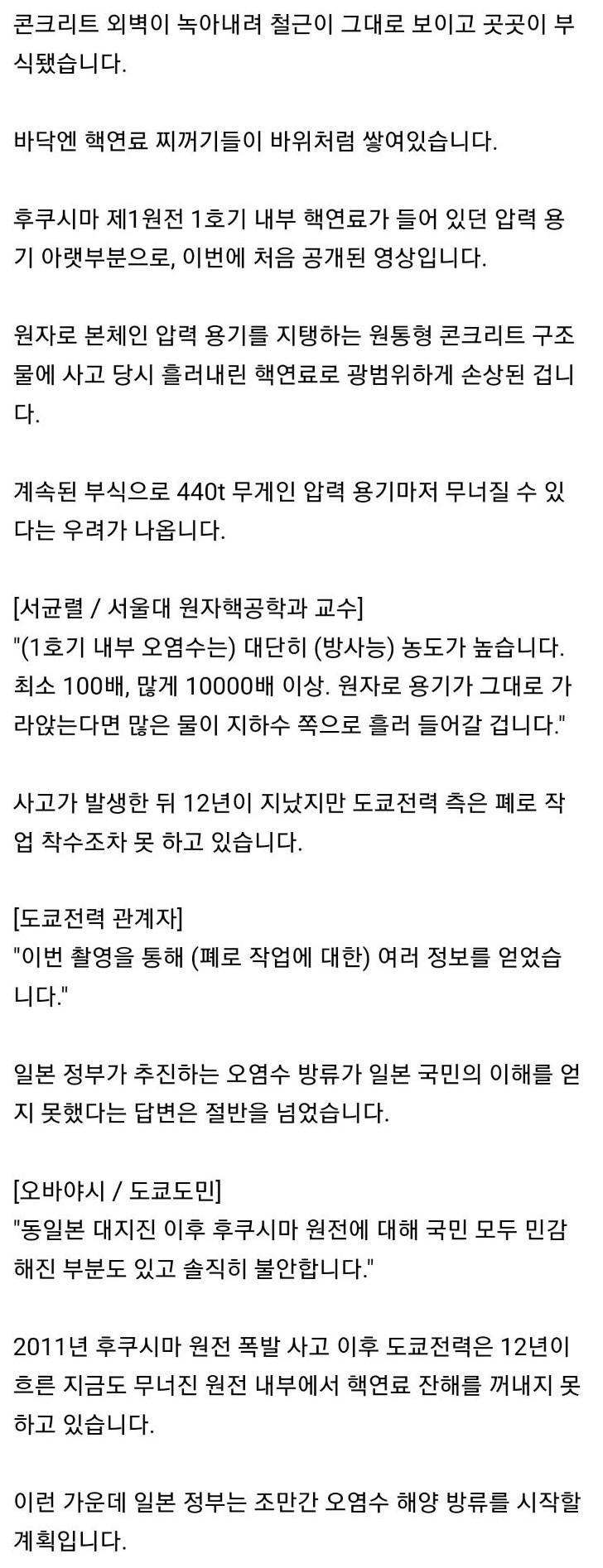 콘크리트 외벽이 녹아내려 철근이 그대로 보이고 곳곳이 부식됐습니다.

바닥엔 핵연료 찌꺼기들이 바위처럼 쌓여있습니다.

후쿠시마 제1원전 1호기 내부 핵연료가 들어 있던 압력 용기 아랫부분으로, 이번에 처음 공개된 영상입니다.

원자로 본체인 압력 용기를 지탱하는 원통형 콘크리트 구조물에 사고 당시 흘러내린 핵연료로 광범위하게 손상된 겁니다.

계속된 부식으로 440t 무게인 압력 용기마저 무너질 수 있다는 우려가 나옵니다.

[서균렬 / 서울대 원자핵공학과 교수]
"(1호기 내부 오염수는) 대단히 (방사능) 농도가 높습니다. 최소 100배, 많게 10000배 이상. 원자로 용기가 그대로 가라앉는다면 많은 물이 지하수 쪽으로 흘러 들어갈 겁니다."

사고가 발생한 뒤 12년이 지났지만 도쿄전력 측은 폐로 작업 착수조차 못 하고 있습니다.

[도쿄전력 관계자]
"이번 촬영을 통해 (폐로 작업에 대한) 여러 정보를 얻었습니다."

일본 정부가 추진하는 오염수 방류가 일본 국민의 이해를 얻지 못했다는 답변은 절반을 넘었습니다.

[오바야시 / 도쿄도민]
"동일본 대지진 이후 후쿠시마 원전에 대해 국민 모두 민감해진 부분도 있고 솔직히 불안합니다."

2011년 후쿠시마 원전 폭발 사고 이후 도쿄전력은 12년이 흐른 지금도 무너진 원전 내부에서 핵연료 잔해를 꺼내지 못하고 있습니다.

이런 가운데 일본 정부는 조만간 오염수 해양 방류를 시작할 계획입니다.